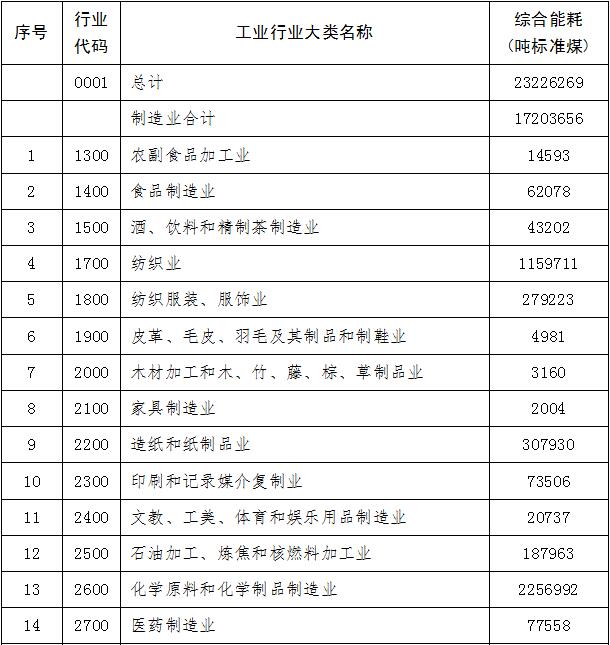 | 序号 | 行业代码 | 工业行业大类名称 | 综合能耗（吨标准煤） |
|---|---|---|---|
| | 0001 | 总计 | 23226269 |
| | | 制造业合计 | 17203656 |
| 1 | 1300 | 农副食品加工业 | 14593 |
| 2 | 1400 | 食品制造业 | 62078 |
| 3 | 1500 | 酒、饮料和精制茶制造业 | 43202 |
| 4 | 1700 | 纺织业 | 1159711 |
| 5 | 1800 | 纺织服装、服饰业 | 279223 |
| 6 | 1900 | 皮革、毛皮、羽毛及其制品和制鞋业 | 4981 |
| 7 | 2000 | 木材加工和木、竹、藤、棕、草制品业 | 3160 |
| 8 | 2100 | 家具制造业 | 2004 |
| 9 | 2200 | 造纸和纸制品业 | 307930 |
| 10 | 2300 | 印刷和记录媒介复制业 | 73506 |
| 11 | 2400 | 文教、工美、体育和娱乐用品制造业 | 20737 |
| 12 | 2500 | 石油加工、炼焦和核燃料加工业 | 187963 |
| 13 | 2600 | 化学原料和化学制品制造业 | 2256992 |
| 14 | 2700 | 医药制造业 | 77558 |